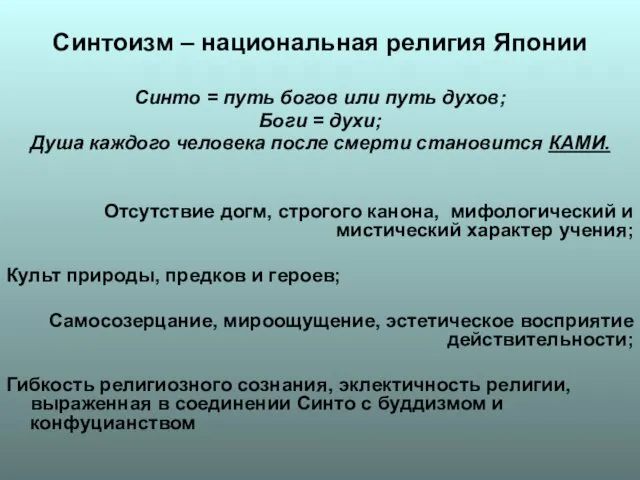 Синтоизм – национальная религия Японии

Синто = путь богов или путь духов;
Боги = духи;
Душа каждого человека после смерти становится КАМИ.

Отсутствие догм, строгого канона, мифологический и мистический характер учения;

Культ природы, предков и героев;

Самосозерцание, мироощущение, эстетическое восприятие действительности;

Гибкость религиозного сознания, эклектичность религии, выраженная в соединении Синто с буддизмом и конфуцианством